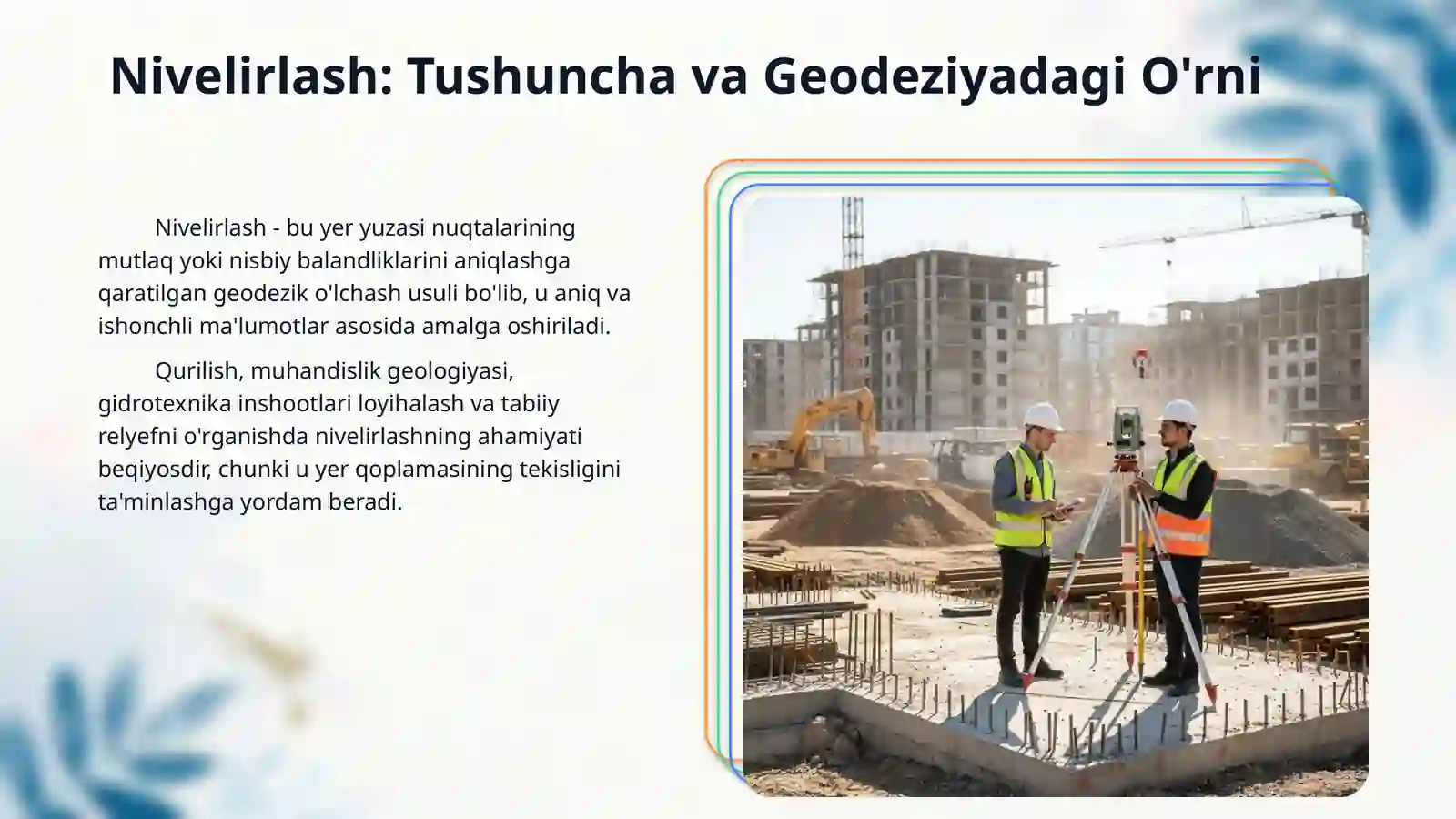 Nivelirlash: Tushuncha va Geodeziyadagi O'rni

Nivelirlash - bu yer yuzasi nuqtalarining mutlaq yoki nisbiy balandliklarini aniqlashga qaratilgan geodezik o'lchash usuli bo'lib, u aniq va ishonchli ma'lumotlar asosida amalga oshiriladi.

Qurilish, muhandislik geologiyasi, gidrotexnika inshootlari loyihalash va tabiiy relyefni o'rganishda nivelirlashning ahamiyati beqiyosdir, chunki u yer qoplamasining tekisligini ta'minlashga yordam beradi.